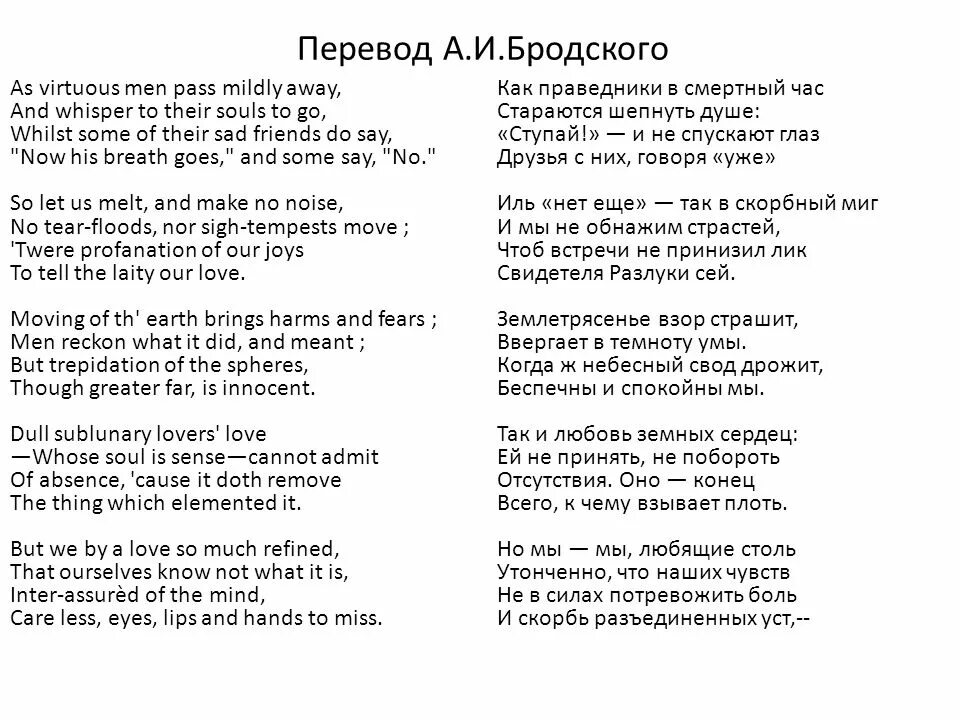 Перевод А.И.Бродского

As virtuous men pass mildly away,
And whisper to their souls to go,
Whilst some of their sad friends do say,
"Now his breath goes," and some say, "No."

So let us melt, and make no noise,
No tear-floods, nor sigh-tempests move ;
'Twere profanation of our joys
To tell the laity our love.

Moving of th' earth brings harms and fears ;
Men reckon what it did, and meant ;
But trepidation of the spheres,
Though greater far, is innocent.

Dull sublunary lovers' love
—Whose soul is sense—cannot admit
Of absence, 'cause it doth remove
The thing which elemented it.

But we by a love so much refined,
That ourselves know not what it is,
Inter-assurèd of the mind,
Care less, eyes, lips and hands to miss.

Как праведники в смертный час
Стараются шепнуть душе:
«Ступай!» — и не спускают глаз
Друзья с них, говоря «уже»

Иль «нет еще» — так в скорбный миг
И мы не обнажим страстей,
Чтоб встречи не принизил лик
Свидетеля Разлуки сей.

Землетрясенье взор страшит,
Ввергает в темноту умы.
Когда ж небесный свод дрожит,
Беспечны и спокойны мы.

Так и любовь земных сердец:
Ей не принять, не побороть
Отсутствия. Оно — конец
Всего, к чему взывает плоть.

Но мы — мы, любящие столь
Утонченно, что наших чувств
Не в силах потревожить боль
И скорбь разъединенных уст,--